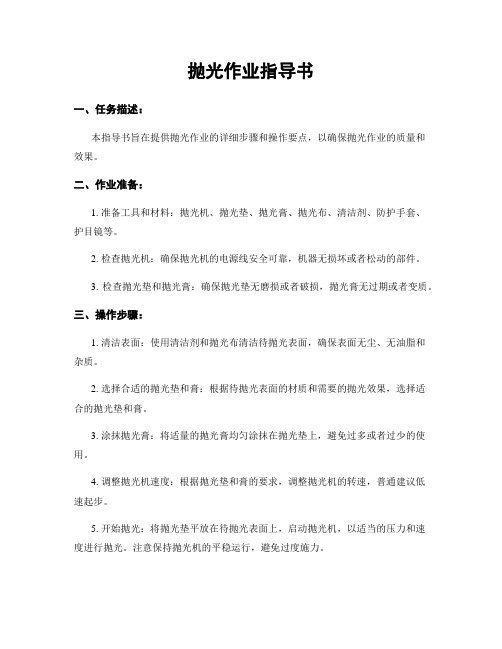 抛光作业指导书

一、任务描述：

本指导书旨在提供抛光作业的详细步骤和操作要点，以确保抛光作业的质量和效果。

二、作业准备：

1. 准备工具和材料：抛光机、抛光垫、抛光膏、抛光布、清洁剂、防护手套、护目镜等。

2. 检查抛光机：确保抛光机的电源线安全可靠，机器无损坏或者松动的部件。

3. 检查抛光垫和抛光膏：确保抛光垫无磨损或者破损，抛光膏无过期或者变质。

三、操作步骤：

1. 清洁表面：使用清洁剂和抛光布清洁待抛光表面，确保表面无尘、无油脂和杂质。

2. 选择合适的抛光垫和膏：根据待抛光表面的材质和需要的抛光效果，选择适合的抛光垫和膏。

3. 涂抹抛光膏：将适量的抛光膏均匀涂抹在抛光垫上，避免过多或者过少的使用。

4. 调整抛光机速度：根据抛光垫和膏的要求，调整抛光机的转速，普通建议低速起步。

5. 开始抛光：将抛光垫平放在待抛光表面上，启动抛光机，以适当的压力和速度进行抛光。注意保持抛光机的平稳运行，避免过度施力。